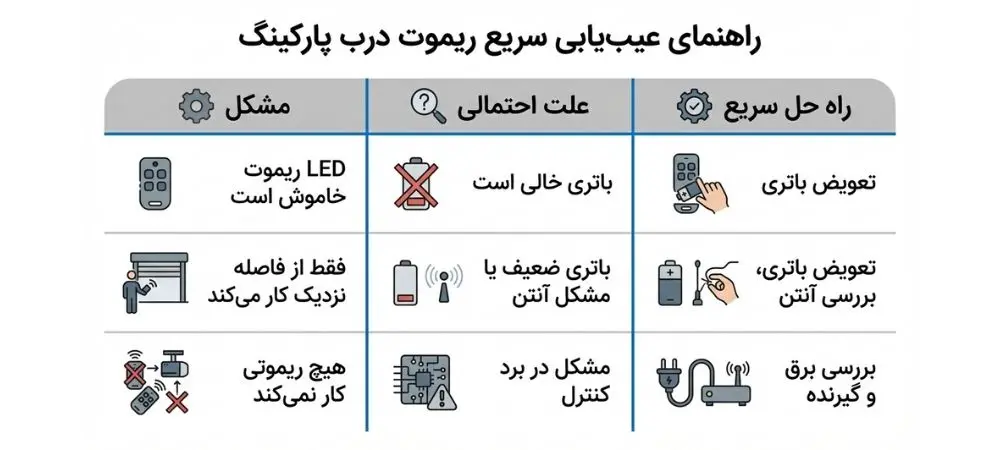 راهنمای عیب‌یابی سریع ریموت درب پارکینگ

| مشکل | علت احتمالی | راه حل سریع |
|---|---|---|
| LED ریموت خاموش است | باتری خالی است | تعویض باتری |
| فقط از فاصله نزدیک کار می‌کند | باتری ضعیف یا مشکل آنتن | تعویض باتری، بررسی آنتن |
| هیچ ریموتی کار نمی‌کند | مشکل در برد کنترل | بررسی برق و گیرنده |